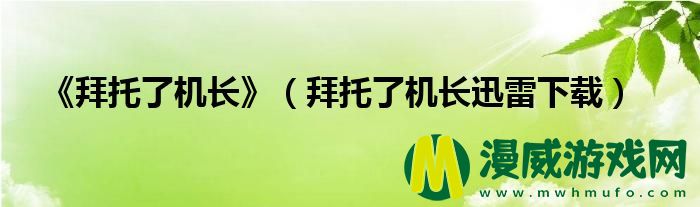 《拜托了机长》（拜托了机长迅雷下载）

M 漫威游戏网
www.mwhmufo.com